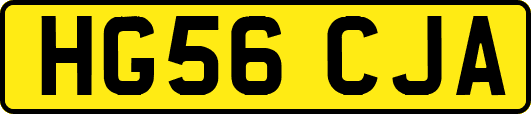 HG56 CJA